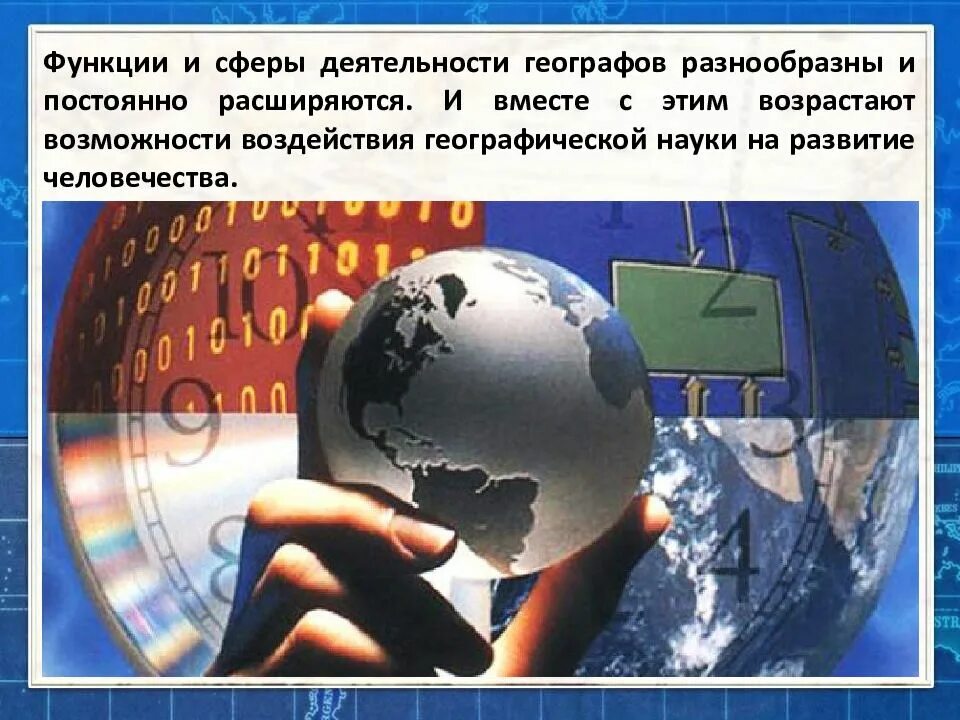 Функции и сферы деятельности географов разнообразны и постоянно расширяются. И вместе с этим возрастают возможности воздействия географической науки на развитие человечества.